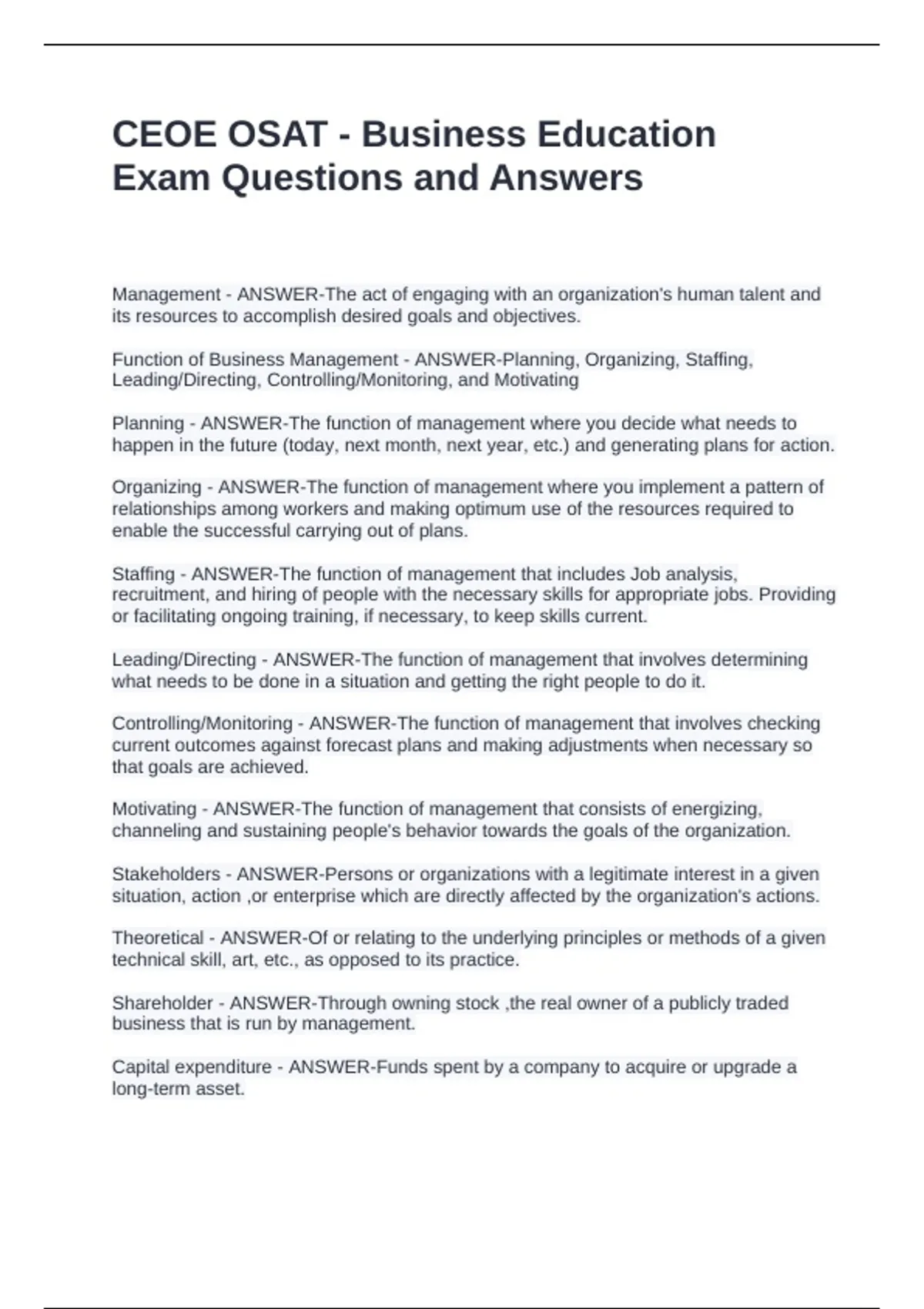 CEOE OSAT - Business Education Exam Questions and Answers

Management - ANSWER-The act of engaging with an organization's human talent and its resources to accomplish desired goals and objectives.

Function of Business Management - ANSWER-Planning, Organizing, Staffing, Leading/Directing, Controlling/Monitoring, and Motivating

Planning - ANSWER-The function of management where you decide what needs to happen in the future (today, next month, next year, etc.) and generating plans for action.

Organizing - ANSWER-The function of management where you implement a pattern of relationships among workers and making optimum use of the resources required to enable the successful carrying out of plans.

Staffing - ANSWER-The function of management that includes Job analysis, recruitment, and hiring of people with the necessary skills for appropriate jobs. Providing or facilitating ongoing training, if necessary, to keep skills current.

Leading/Directing - ANSWER-The function of management that involves determining what needs to be done in a situation and getting the right people to do it.

Controlling/Monitoring - ANSWER-The function of management that involves checking current outcomes against forecast plans and making adjustments when necessary so that goals are achieved.

Motivating - ANSWER-The function of management that consists of energizing, channeling and sustaining people's behavior towards the goals of the organization.

Stakeholders - ANSWER-Persons or organizations with a legitimate interest in a given situation, action ,or enterprise which are directly affected by the organization's actions.

Theoretical - ANSWER-Of or relating to the underlying principles or methods of a given technical skill, art, etc., as opposed to its practice.

Shareholder - ANSWER-Through owning stock ,the real owner of a publicly traded business that is run by management.

Capital expenditure - ANSWER-Funds spent by a company to acquire or upgrade a long-term asset.